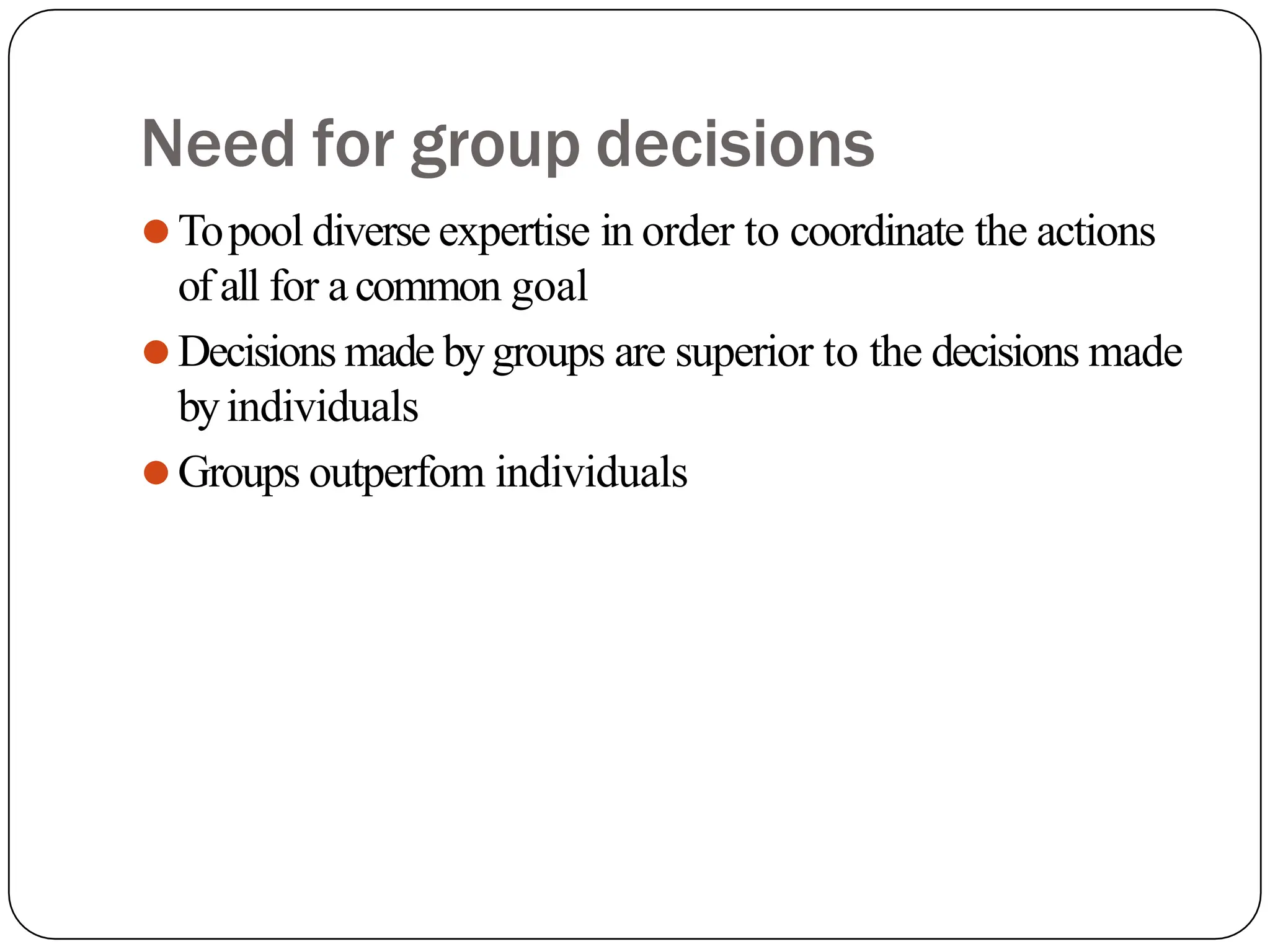 Need for group decisions

• To pool diverse expertise in order to coordinate the actions of all for a common goal
• Decisions made by groups are superior to the decisions made by individuals
• Groups outperfom individuals